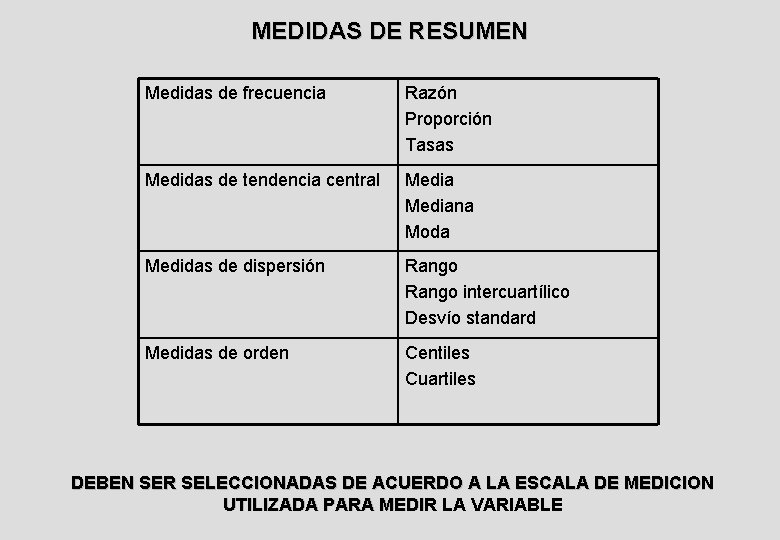 MEDIDAS DE RESUMEN

| | |
|---|---|
| Medidas de frecuencia | Razón<br>Proporción<br>Tasas |
| Medidas de tendencia central | Media<br>Mediana<br>Moda |
| Medidas de dispersión | Rango<br>Rango intercuartílico<br>Desvío standard |
| Medidas de orden | Centiles<br>Cuartiles |

DEBEN SER SELECCIONADAS DE ACUERDO A LA ESCALA DE MEDICION UTILIZADA PARA MEDIR LA VARIABLE